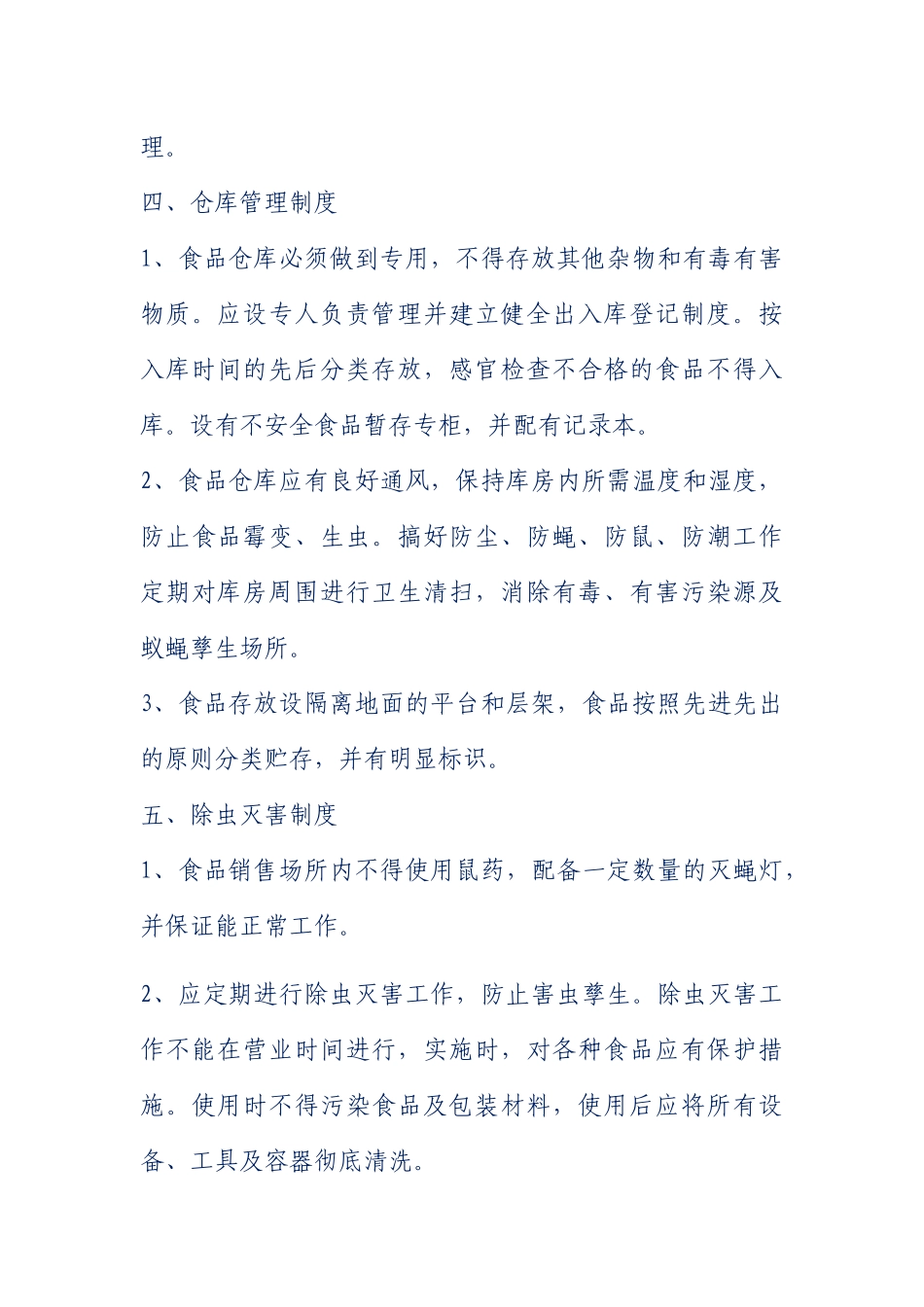 理。

四、仓库管理制度

1、食品仓库必须做到专用，不得存放其他杂物和有毒有害物质。应设专人负责管理并建立健全出入库登记制度。按入库时间的先后分类存放，感官检查不合格的食品不得入库。设有不安全食品暂存专柜，并配有记录本。

2、食品仓库应有良好通风，保持库房内所需温度和湿度，防止食品霉变、生虫。搞好防尘、防蝇、防鼠、防潮工作定期对库房周围进行卫生清扫，消除有毒、有害污染源及蚊蝇孳生场所。

3、食品存放设隔离地面的平台和层架，食品按照先进先出的原则分类贮存，并有明显标识。

五、除虫灭害制度

1、食品销售场所内不得使用鼠药，配备一定数量的灭蝇灯，并保证能正常工作。

2、应定期进行除虫灭害工作，防止害虫孳生。除虫灭害工作不能在营业时间进行，实施时，对各种食品应有保护措施。使用时不得污染食品及包装材料，使用后应将所有设备、工具及容器彻底清洗。